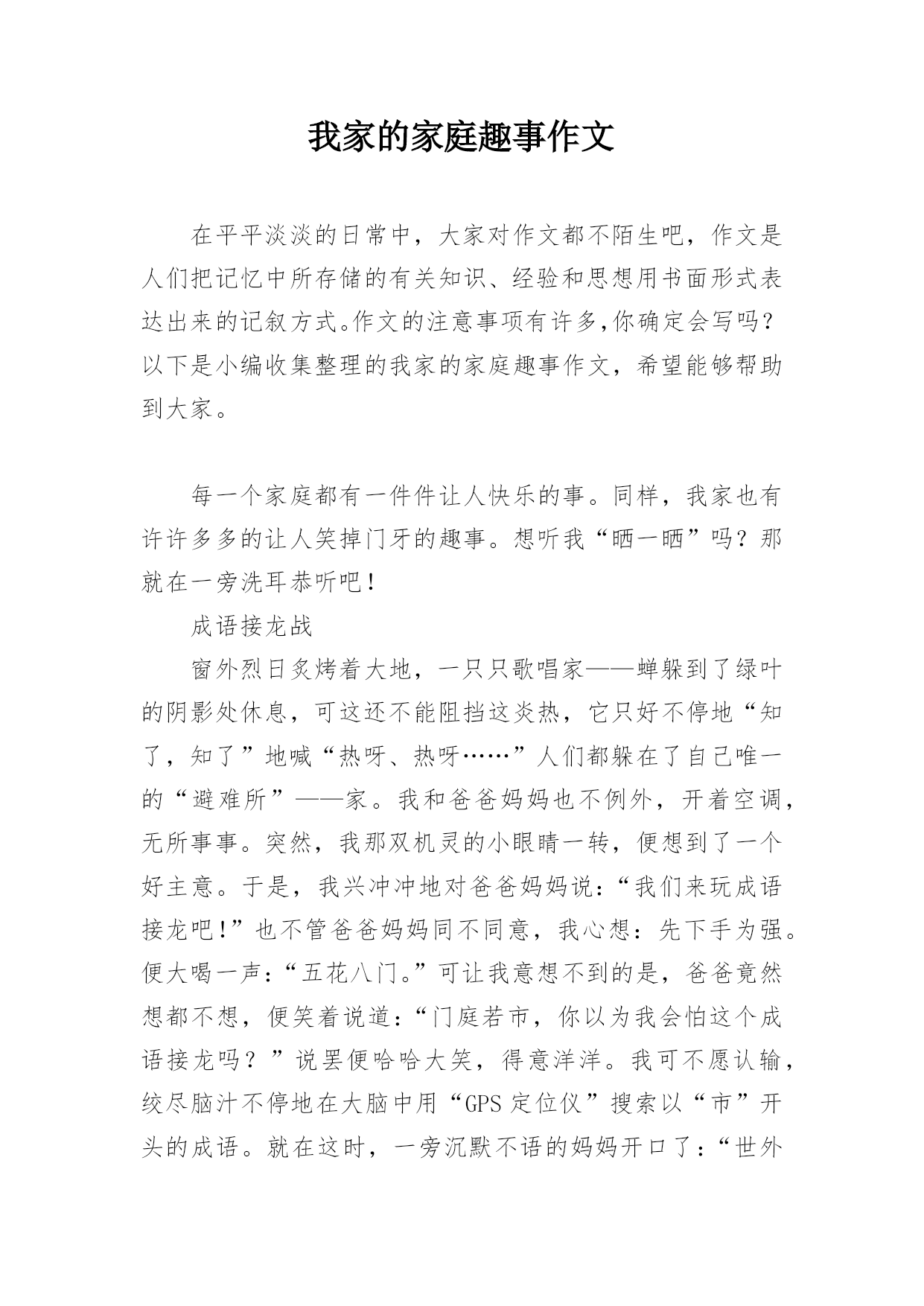 我家的家庭趣事作文

在平平淡淡的日常中，大家对作文都不陌生吧，作文是人们把记忆中所存储的有关知识、经验和思想用书面形式表达出来的记叙方式。作文的注意事项有许多,你确定会写吗？以下是小编收集整理的我家的家庭趣事作文，希望能够帮助到大家。

每一个家庭都有一件件让人快乐的事。同样，我家也有许许多多的让人笑掉门牙的趣事。想听我“晒一晒”吗？那就在一旁洗耳恭听吧！

成语接龙战

窗外烈日炙烤着大地，一只只歌唱家——蝉躲到了绿叶的阴影处休息，可这还不能阻挡这炎热，它只好不停地“知了，知了”地喊“热呀、热呀……”人们都躲在了自己唯一的“避难所”——家。我和爸爸妈妈也不例外，开着空调，无所事事。突然，我那双机灵的小眼睛一转，便想到了一个好主意。于是，我兴冲冲地对爸爸妈妈说：“我们来玩成语接龙吧!”也不管爸爸妈妈同不同意，我心想：先下手为强。便大喝一声：“五花八门。”可让我意想不到的是，爸爸竟然想都不想，便笑着说道：“门庭若市，你以为我会怕这个成语接龙吗？”说罢便哈哈大笑，得意洋洋。我可不愿认输，绞尽脑汁不停地在大脑中用“GPS定位仪”搜索以“市”开头的成语。就在这时，一旁沉默不语的妈妈开口了：“世外